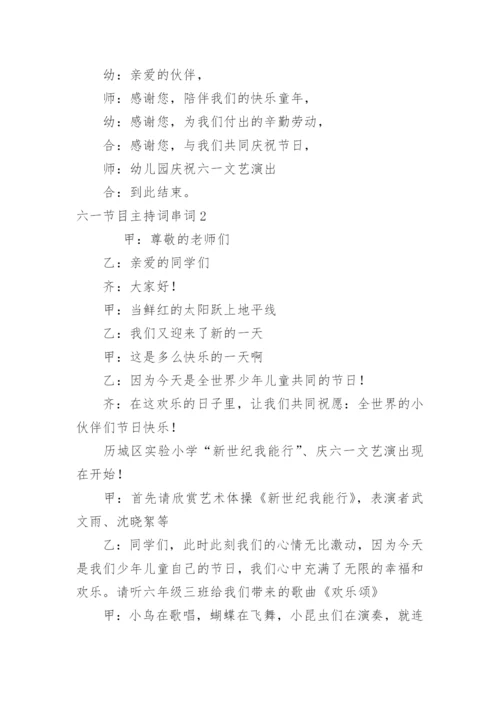 幼：亲爱的伙伴，

师：感谢您，陪伴我们的快乐童年，

幼：感谢您，为我们付出的辛勤劳动，

合：感谢您，与我们共同庆祝节日，

师：幼儿园庆祝六一文艺演出

合：到此结束。

六一节目主持词串词2

甲：尊敬的老师们

乙：亲爱的同学们

齐：大家好！

甲：当鲜红的太阳跃上地平线

乙：我们又迎来了新的一天

甲：这是多么快乐的一天啊

乙：因为今天是全世界少年儿童共同的节日！

齐：在这欢乐的日子里，让我们共同祝愿：全世界的小伙伴们节日快乐！

历城区实验小学“新世纪我能行”、庆六一文艺演出现在开始！

甲：首先请欣赏艺术体操《新世纪我能行》，表演者武文雨、沈晓絮等

乙：同学们，此时此刻我们的心情无比激动，因为今天是我们少年儿童自己的节日，我们心中充满了无限的幸福和欢乐。请听六年级三班给我们带来的歌曲《欢乐颂》

甲：小鸟在歌唱，蝴蝶在飞舞，小昆虫们在演奏，就连